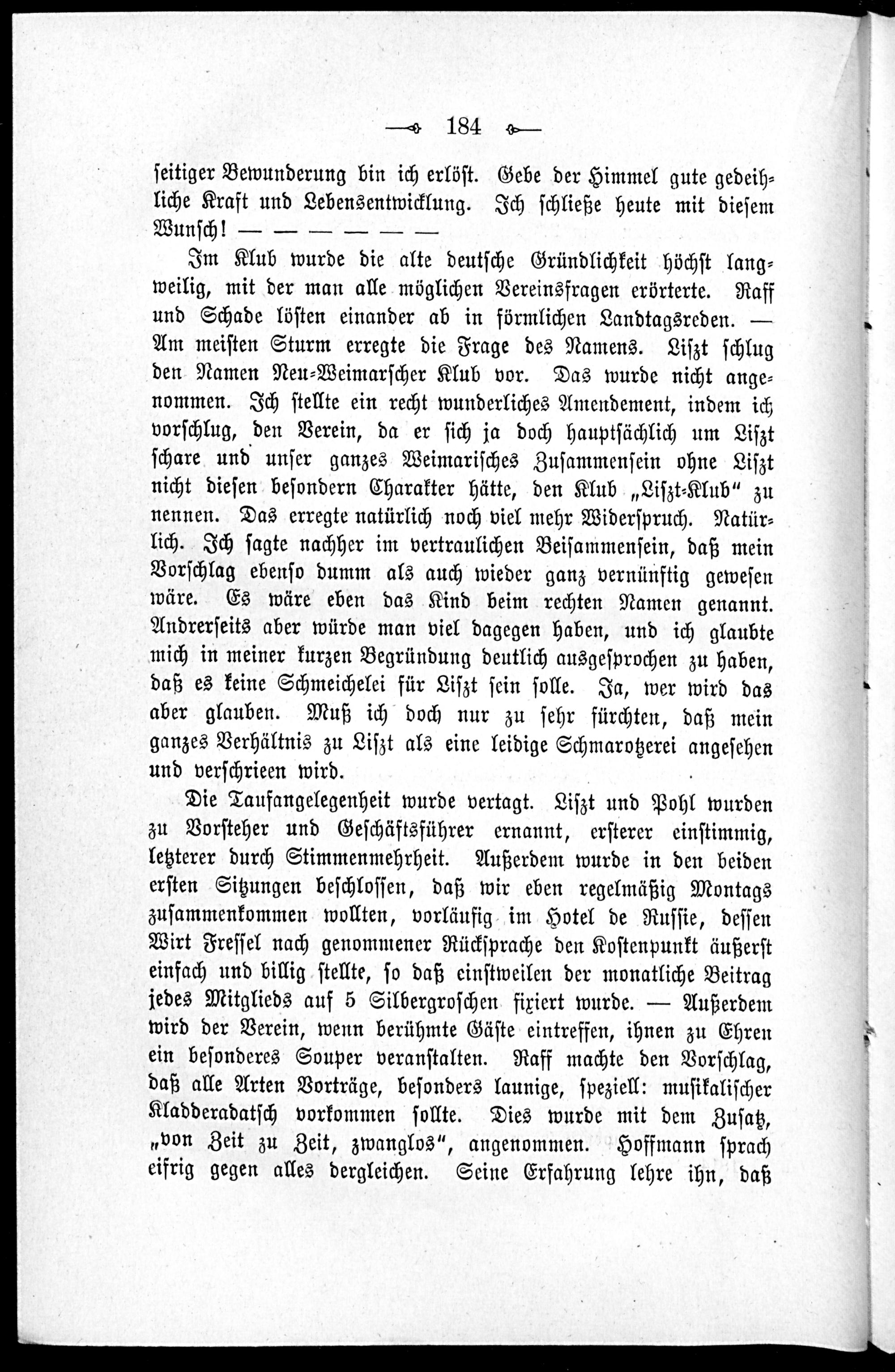 184

seitiger Bewunderung bin ich erlöst. Gebe der Himmel gute gedeihliche Kraft und Lebensentwicklung. Ich schließe heute mit diesem Wunsch! — — — — — —

Im Klub wurde die alte deutsche Gründlichkeit höchst langweilig, mit der man alle möglichen Vereinsfragen erörterte. Raff und Schade lösten einander ab in förmlichen Landtagsreden. — Am meisten Sturm erregte die Frage des Namens. Liszt schlug den Namen Neu-Weimarscher Klub vor. Das wurde nicht angenommen. Ich stellte ein recht wunderliches Amendement, indem ich vorschlug, den Verein, da er sich ja doch hauptsächlich um Liszt schare und unser ganzes Weimarisches Zusammensein ohne Liszt nicht diesen besondern Charakter hätte, den Klub „Liszt-Klub" zu nennen. Das erregte natürlich noch viel mehr Widerspruch. Natürlich. Ich sagte nachher im vertraulichen Beisammensein, daß mein Vorschlag ebenso dumm als auch wieder ganz vernünftig gewesen wäre. Es wäre eben das Kind beim rechten Namen genannt. Andrerseits aber würde man viel dagegen haben, und ich glaubte mich in meiner kurzen Begründung deutlich ausgesprochen zu haben, daß es keine Schmeichelei für Liszt sein solle. Ja, wer wird das aber glauben. Muß ich doch nur zu sehr fürchten, daß mein ganzes Verhältnis zu Liszt als eine leidige Schmarotzerei angesehen und verschrieen wird.

Die Taufangelegenheit wurde vertagt. Liszt und Pohl wurden zu Vorsteher und Geschäftsführer ernannt, ersterer einstimmig, letzterer durch Stimmenmehrheit. Außerdem wurde in den beiden ersten Sitzungen beschlossen, daß wir eben regelmäßig Montags zusammenkommen wollten, vorläufig im Hotel de Russie, dessen Wirt Fressel nach genommener Rücksprache den Kostenpunkt äußerst einfach und billig stellte, so daß einstweilen der monatliche Beitrag jedes Mitglieds auf 5 Silbergroschen fixiert wurde. — Außerdem wird der Verein, wenn berühmte Gäste eintreffen, ihnen zu Ehren ein besonderes Souper veranstalten. Raff machte den Vorschlag, daß alle Arten Vorträge, besonders launige, speziell: musikalischer Kladderadatsch vorkommen sollte. Dies wurde mit dem Zusatz, „von Zeit zu Zeit, zwanglos", angenommen. Hoffmann sprach eifrig gegen alles dergleichen. Seine Erfahrung lehre ihn, daß